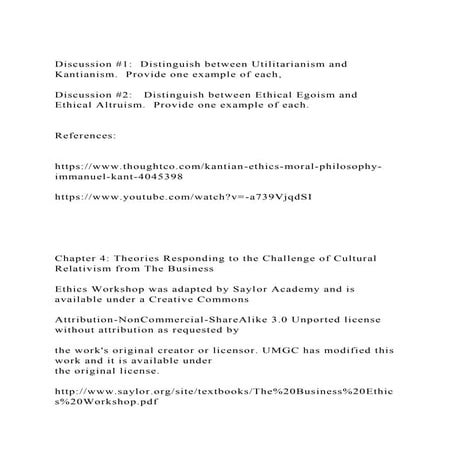 Discussion #1: Distinguish between Utilitarianism and Kantianism. Provide one example of each,

Discussion #2: Distinguish between Ethical Egoism and Ethical Altruism. Provide one example of each.

References:

https://www.thoughtco.com/kantian-ethics-moral-philosophy-immanuel-kant-4045398

https://www.youtube.com/watch?v=-a739VjqdSI

Chapter 4: Theories Responding to the Challenge of Cultural Relativism from The Business

Ethics Workshop was adapted by Saylor Academy and is available under a Creative Commons

Attribution-NonCommercial-ShareAlike 3.0 Unported license without attribution as requested by

the work's original creator or licensor. UMGC has modified this work and it is available under
the original license.

http://www.saylor.org/site/textbooks/The%20Business%20Ethics%20Workshop.pdf